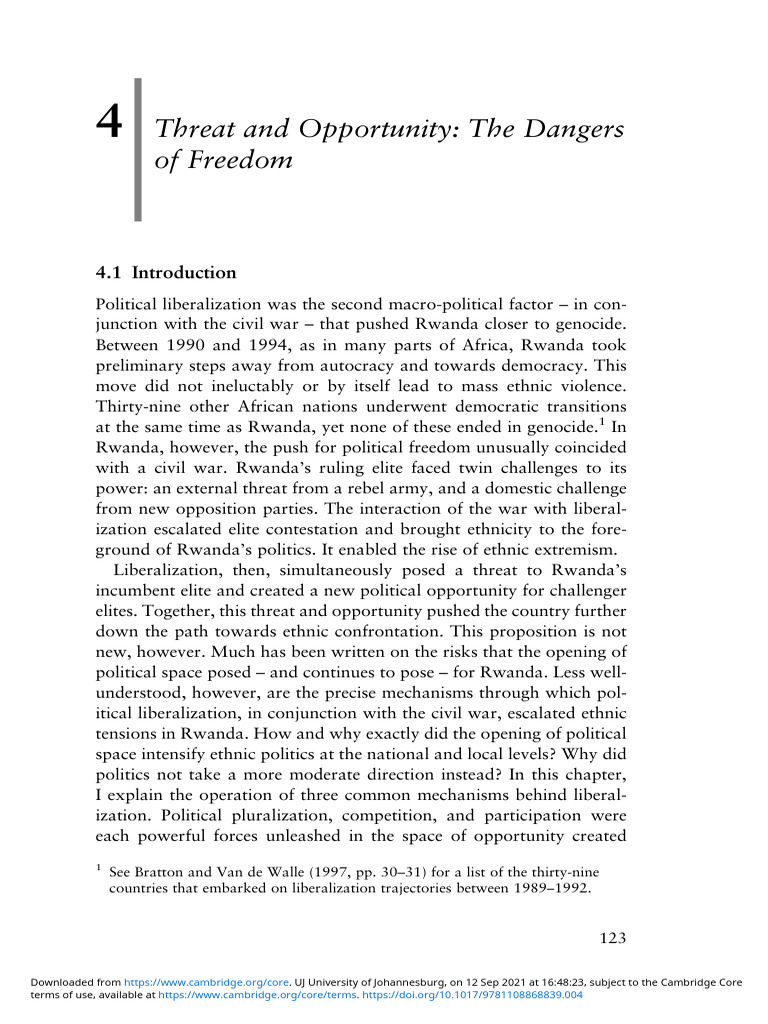 4 Threat and Opportunity: The Dangers of Freedom

4.1 Introduction

Political liberalization was the second macro-political factor – in conjunction with the civil war – that pushed Rwanda closer to genocide. Between 1990 and 1994, as in many parts of Africa, Rwanda took preliminary steps away from autocracy and towards democracy. This move did not ineluctably or by itself lead to mass ethnic violence. Thirty-nine other African nations underwent democratic transitions at the same time as Rwanda, yet none of these ended in genocide.$^1$ In Rwanda, however, the push for political freedom unusually coincided with a civil war. Rwanda's ruling elite faced twin challenges to its power: an external threat from a rebel army, and a domestic challenge from new opposition parties. The interaction of the war with liberalization escalated elite contestation and brought ethnicity to the foreground of Rwanda's politics. It enabled the rise of ethnic extremism.

Liberalization, then, simultaneously posed a threat to Rwanda's incumbent elite and created a new political opportunity for challenger elites. Together, this threat and opportunity pushed the country further down the path towards ethnic confrontation. This proposition is not new, however. Much has been written on the risks that the opening of political space posed – and continues to pose – for Rwanda. Less well-understood, however, are the precise mechanisms through which political liberalization, in conjunction with the civil war, escalated ethnic tensions in Rwanda. How and why exactly did the opening of political space intensify ethnic politics at the national and local levels? Why did politics not take a more moderate direction instead? In this chapter, I explain the operation of three common mechanisms behind liberalization. Political pluralization, competition, and participation were each powerful forces unleashed in the space of opportunity created

$^1$ See Bratton and Van de Walle (1997, pp. 30–31) for a list of the thirty-nine countries that embarked on liberalization trajectories between 1989–1992.

123

Downloaded from https://www.cambridge.org/core. UJ University of Johannesburg, on 12 Sep 2021 at 16:48:23, subject to the Cambridge Core terms of use, available at https://www.cambridge.org/core/terms. https://doi.org/10.1017/9781108868839.004